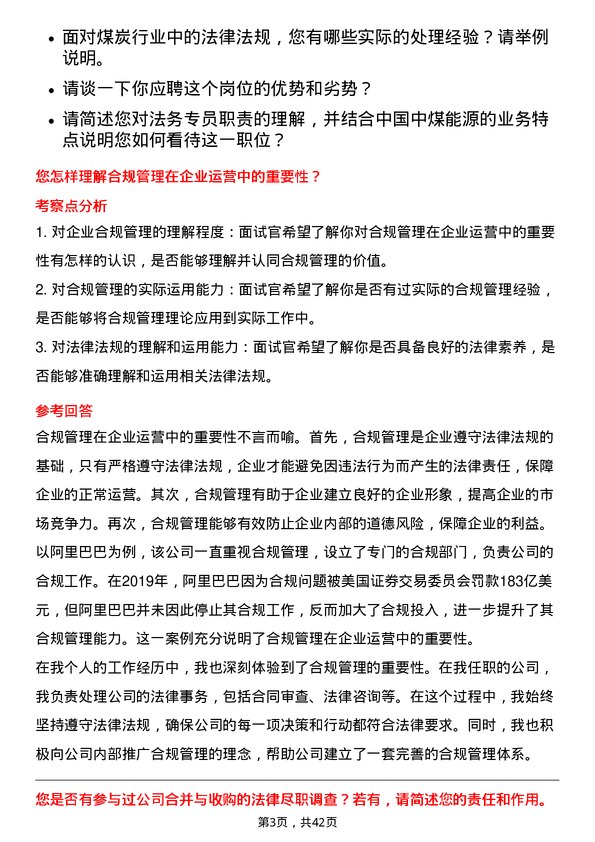 • 面对煤炭行业中的法律法规，您有哪些实际的处理经验？请举例说明。

• 请谈一下你应聘这个岗位的优势和劣势？

• 请简述您对法务专员职责的理解，并结合中国中煤能源的业务特点说明您如何看待这一职位？

您怎样理解合规管理在企业运营中的重要性？

考察点分析

1. 对企业合规管理的理解程度：面试官希望了解你对合规管理在企业运营中的重要性有怎样的认识，是否能够理解并认同合规管理的价值。

2. 对合规管理的实际运用能力：面试官希望了解你是否有过实际的合规管理经验，是否能够将合规管理理论应用到实际工作中。

3. 对法律法规的理解和运用能力：面试官希望了解你是否具备良好的法律素养，是否能够准确理解和运用相关法律法规。

参考回答

合规管理在企业运营中的重要性不言而喻。首先，合规管理是企业遵守法律法规的基础，只有严格遵守法律法规，企业才能避免因违法行为而产生的法律责任，保障企业的正常运营。其次，合规管理有助于企业建立良好的企业形象，提高企业的市场竞争力。再次，合规管理能够有效防止企业内部的道德风险，保障企业的利益。

以阿里巴巴为例，该公司一直重视合规管理，设立了专门的合规部门，负责公司的合规工作。在2019年，阿里巴巴因为合规问题被美国证券交易委员会罚款183亿美元，但阿里巴巴并未因此停止其合规工作，反而加大了合规投入，进一步提升了其合规管理能力。这一案例充分说明了合规管理在企业运营中的重要性。

在我个人的工作经历中，我也深刻体验到了合规管理的重要性。在我任职的公司，我负责处理公司的法律事务，包括合同审查、法律咨询等。在这个过程中，我始终坚持遵守法律法规，确保公司的每一项决策和行动都符合法律要求。同时，我也积极向公司内部推广合规管理的理念，帮助公司建立了一套完善的合规管理体系。

您是否有参与过公司合并与收购的法律尽职调查？若有，请简述您的责任和作用。

第3页，共42页